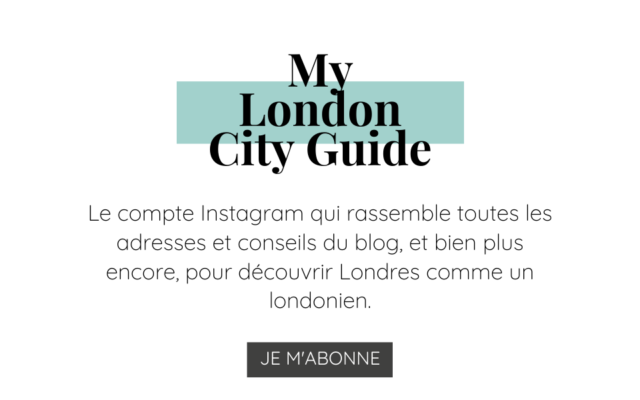 My
London
City Guide

Le compte Instagram qui rassemble toutes les adresses et conseils du blog, et bien plus encore, pour découvrir Londres comme un londonien.

JE M'ABONNE